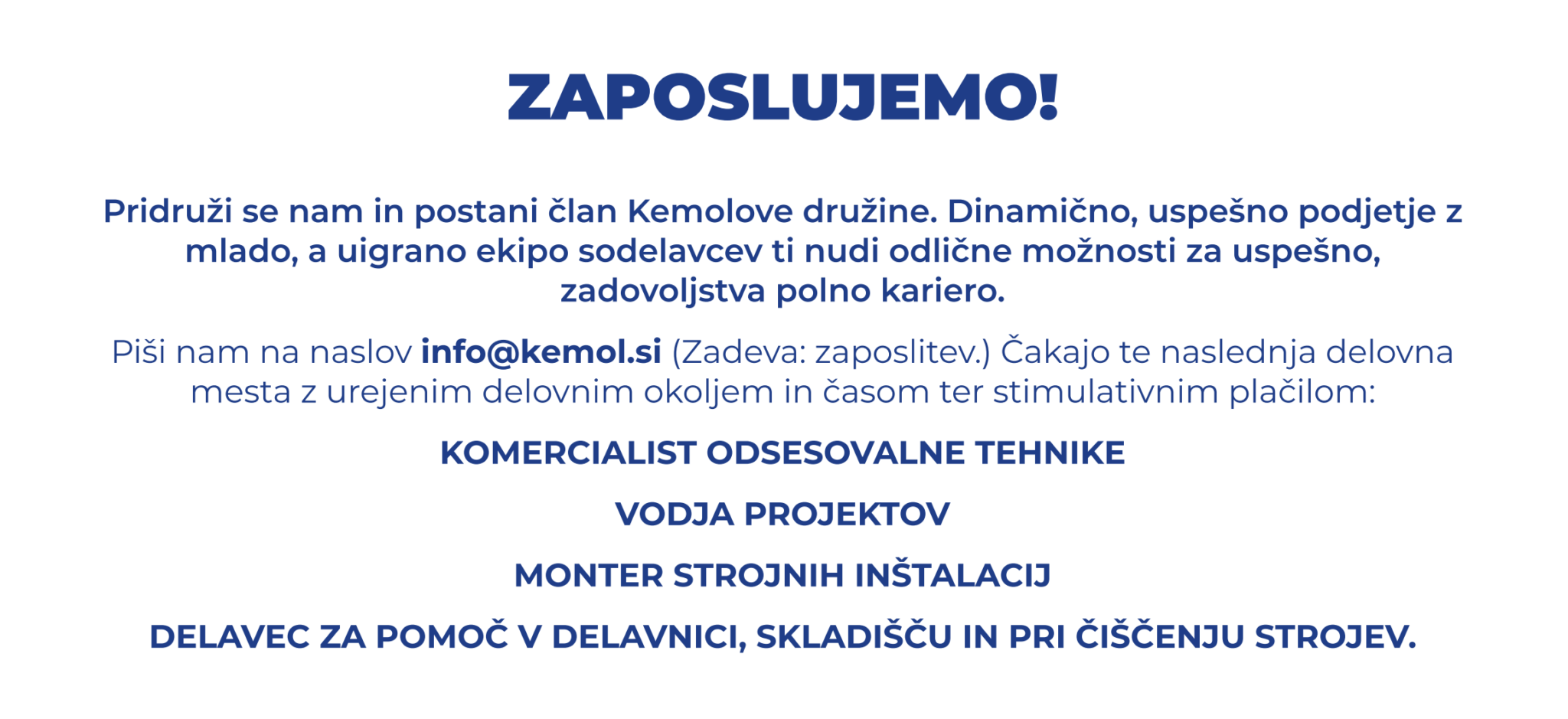 ZAPOSLUJEMO!

Pridruži se nam in postani član Kemolove družine. Dinamično, uspešno podjetje z mlado, a uigrano ekipo sodelavcev ti nudi odlične možnosti za uspešno, zadovoljstva polno kariero.

Piši nam na naslov info@kemol.si (Zadeva: zaposlitev.) Čakajo te naslednja delovna mesta z urejenim delovnim okoljem in časom ter stimulativnim plačilom:

KOMERCIALIST ODSESOVALNE TEHNIKE

VODJA PROJEKTOV

MONTER STROJNIH INŠTALACIJ

DELAVEC ZA POMOČ V DELAVNICI, SKLADIŠČU IN PRI ČIŠČENJU STROJEV.